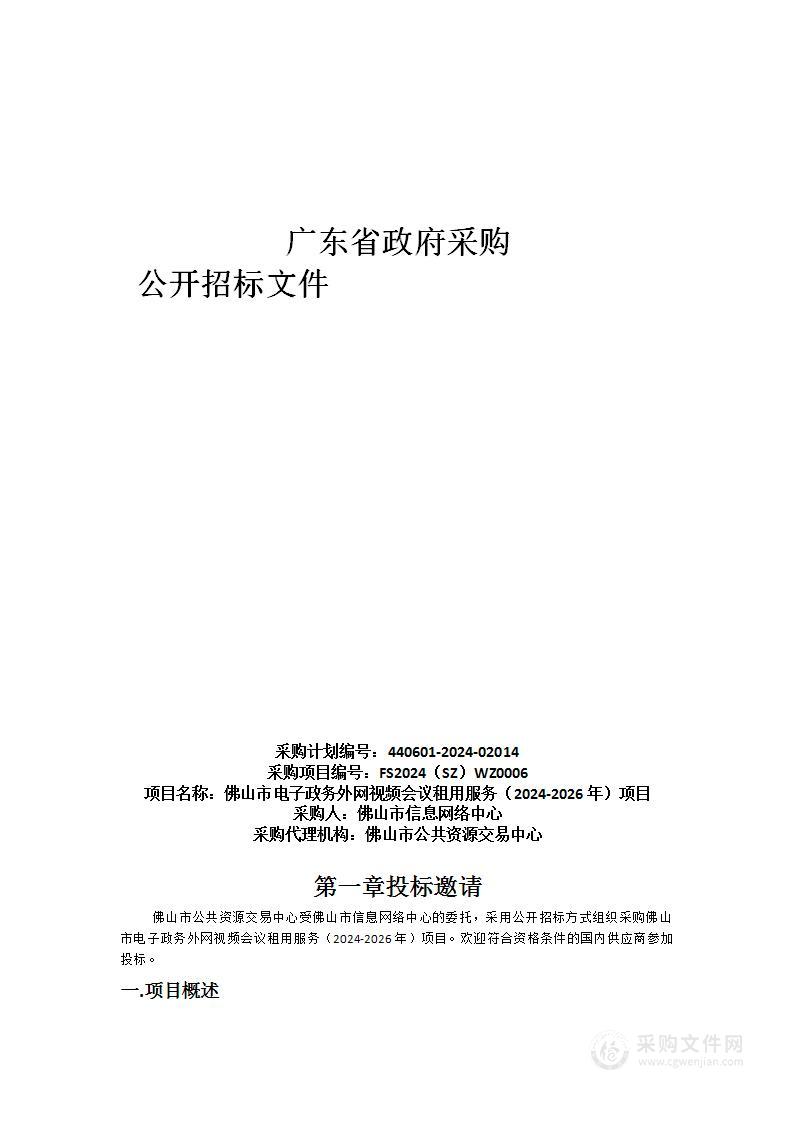 广东省政府采购

公开招标文件

采购计划编号：440601-2024-02014
采购项目编号：FS2024（SZ）WZ0006
项目名称：佛山市电子政务外网视频会议租用服务（2024-2026 年）项目
采购人：佛山市信息网络中心
采购代理机构：佛山市公共资源交易中心

第一章投标邀请

佛山市公共资源交易中心受佛山市信息网络中心的委托，采用公开招标方式组织采购佛山市电子政务外网视频会议租用服务（2024-2026 年）项目。欢迎符合资格条件的国内供应商参加投标。

一.项目概述

采购文件网
www.cgwenjian.com